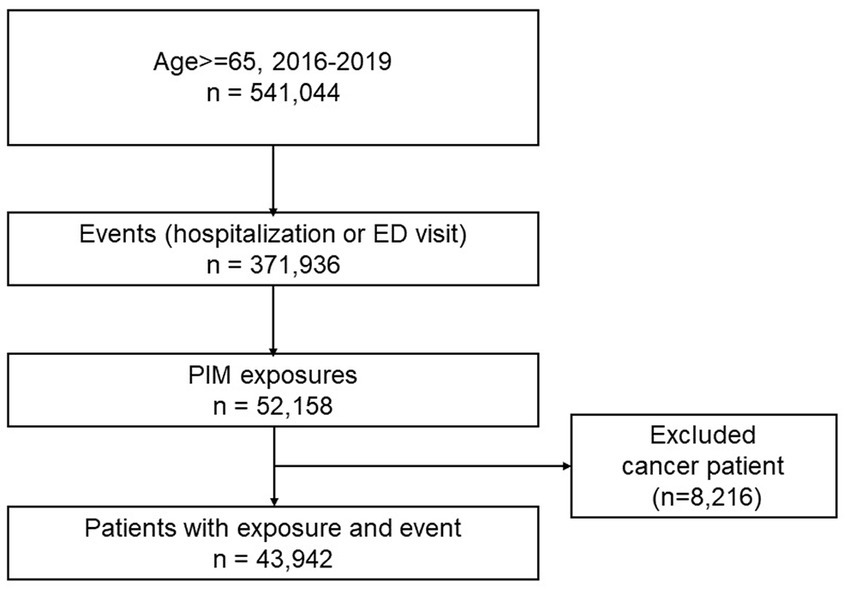 Age>=65, 2016-2019
n = 541,044

Events (hospitalization or ED visit)
n = 371,936

PIM exposures
n = 52,158

Excluded cancer patient (n=8,216)

Patients with exposure and event
n = 43,942